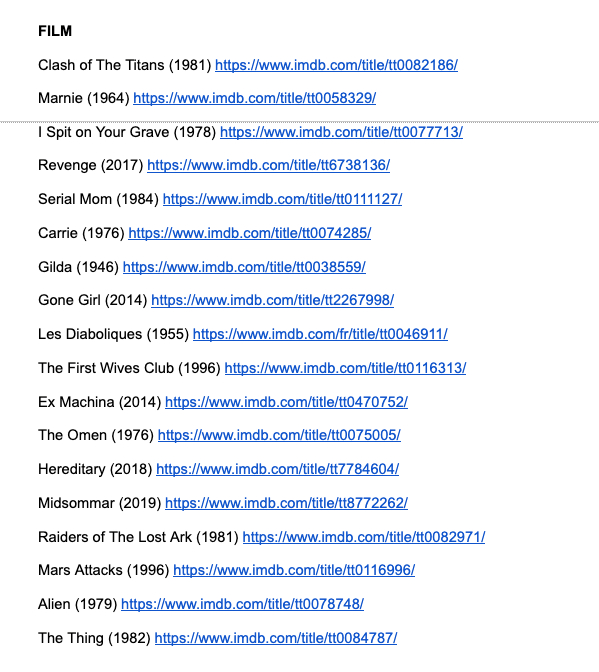 FILM

Clash of The Titans (1981) https://www.imdb.com/title/tt0082186/

Marnie (1964) https://www.imdb.com/title/tt0058329/

I Spit on Your Grave (1978) https://www.imdb.com/title/tt0077713/

Revenge (2017) https://www.imdb.com/title/tt6738136/

Serial Mom (1984) https://www.imdb.com/title/tt0111127/

Carrie (1976) https://www.imdb.com/title/tt0074285/

Gilda (1946) https://www.imdb.com/title/tt0038559/

Gone Girl (2014) https://www.imdb.com/title/tt2267998/

Les Diaboliques (1955) https://www.imdb.com/fr/title/tt0046911/

The First Wives Club (1996) https://www.imdb.com/title/tt0116313/

Ex Machina (2014) https://www.imdb.com/title/tt0470752/

The Omen (1976) https://www.imdb.com/title/tt0075005/

Hereditary (2018) https://www.imdb.com/title/tt7784604/

Midsommar (2019) https://www.imdb.com/title/tt8772262/

Raiders of The Lost Ark (1981) https://www.imdb.com/title/tt0082971/

Mars Attacks (1996) https://www.imdb.com/title/tt0116996/

Alien (1979) https://www.imdb.com/title/tt0078748/

The Thing (1982) https://www.imdb.com/title/tt0084787/